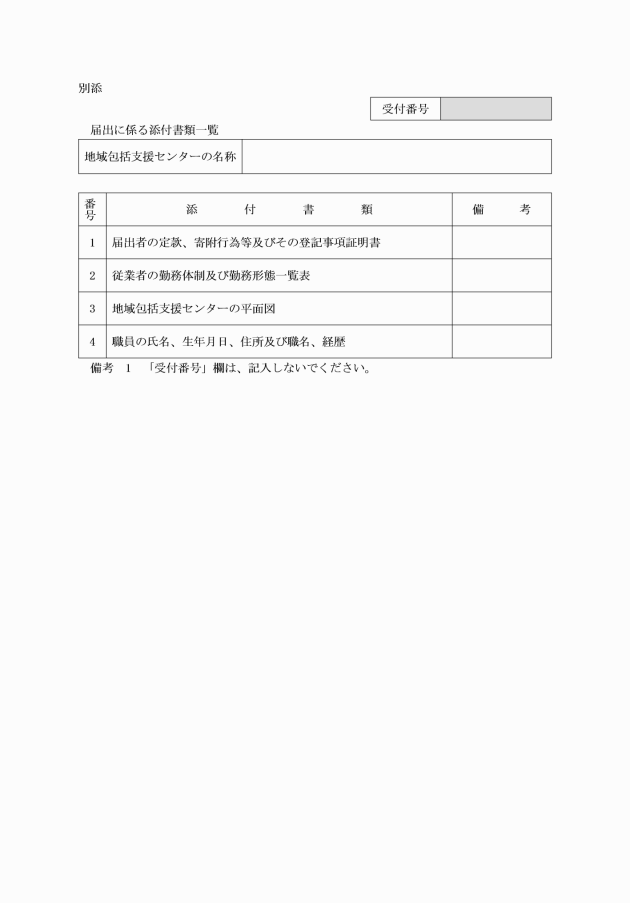 別添

| 受付番号 | |
|---|---|

届出に係る添付書類一覧

| 地域包括支援センターの名称 | |
|---|---|

| 番号 | 添　付　書　類 | 備　考 |
|---|---|---|
| 1 | 届出者の定款、寄附行為等及びその登記事項証明書 | |
| 2 | 従業者の勤務体制及び勤務形態一覧表 | |
| 3 | 地域包括支援センターの平面図 | |
| 4 | 職員の氏名、生年月日、住所及び職名、経歴 | |

備考　1　「受付番号」欄は、記入しないでください。